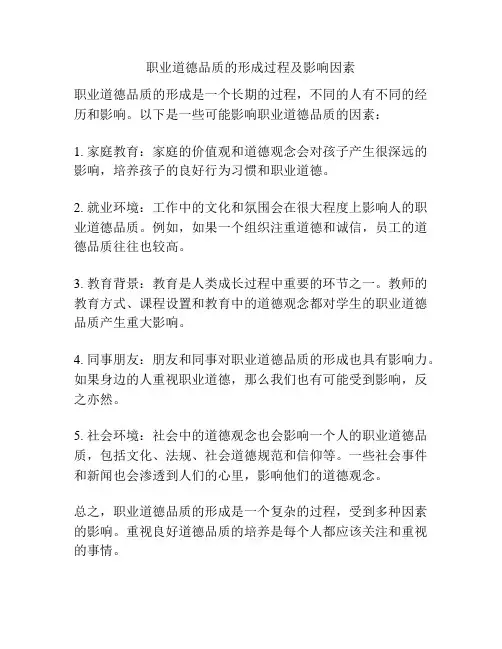 职业道德品质的形成过程及影响因素

职业道德品质的形成是一个长期的过程，不同的人有不同的经历和影响。以下是一些可能影响职业道德品质的因素：

1. 家庭教育：家庭的价值观和道德观念会对孩子产生很深远的影响，培养孩子的良好行为习惯和职业道德。

2. 就业环境：工作中的文化和氛围会在很大程度上影响人的职业道德品质。例如，如果一个组织注重道德和诚信，员工的道德品质往往也较高。

3. 教育背景：教育是人类成长过程中重要的环节之一。教师的教育方式、课程设置和教育中的道德观念都对学生的职业道德品质产生重大影响。

4. 同事朋友：朋友和同事对职业道德品质的形成也具有影响力。如果身边的人重视职业道德，那么我们也有可能受到影响，反之亦然。

5. 社会环境：社会中的道德观念也会影响一个人的职业道德品质，包括文化、法规、社会道德规范和信仰等。一些社会事件和新闻也会渗透到人们的心里，影响他们的道德观念。

总之，职业道德品质的形成是一个复杂的过程，受到多种因素的影响。重视良好道德品质的培养是每个人都应该关注和重视的事情。